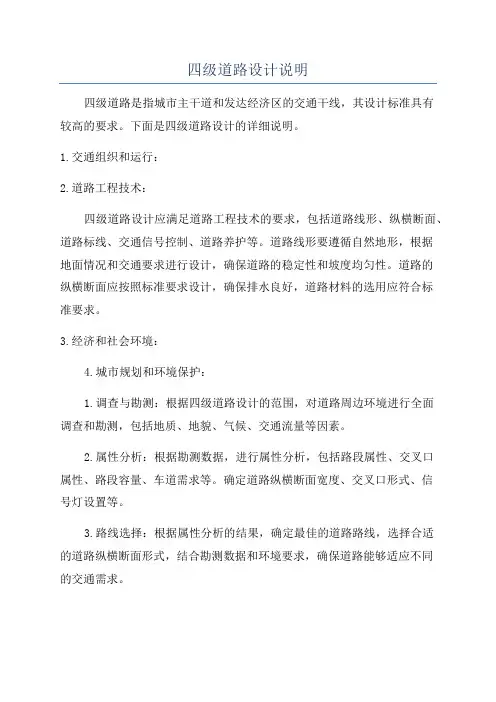 四级道路设计说明

四级道路是指城市主干道和发达经济区的交通干线，其设计标准具有较高的要求。下面是四级道路设计的详细说明。

1.交通组织和运行：

2.道路工程技术：

四级道路设计应满足道路工程技术的要求，包括道路线形、纵横断面、道路标线、交通信号控制、道路养护等。道路线形要遵循自然地形，根据地面情况和交通要求进行设计，确保道路的稳定性和坡度均匀性。道路的纵横断面应按照标准要求设计，确保排水良好，道路材料的选用应符合标准要求。

3.经济和社会环境：

4.城市规划和环境保护：

1.调查与勘测：根据四级道路设计的范围，对道路周边环境进行全面调查和勘测，包括地质、地貌、气候、交通流量等因素。

2.属性分析：根据勘测数据，进行属性分析，包括路段属性、交叉口属性、路段容量、车道需求等。确定道路纵横断面宽度、交叉口形式、信号灯设置等。

3.路线选择：根据属性分析的结果，确定最佳的道路路线，选择合适的道路纵横断面形式，结合勘测数据和环境要求，确保道路能够适应不同的交通需求。